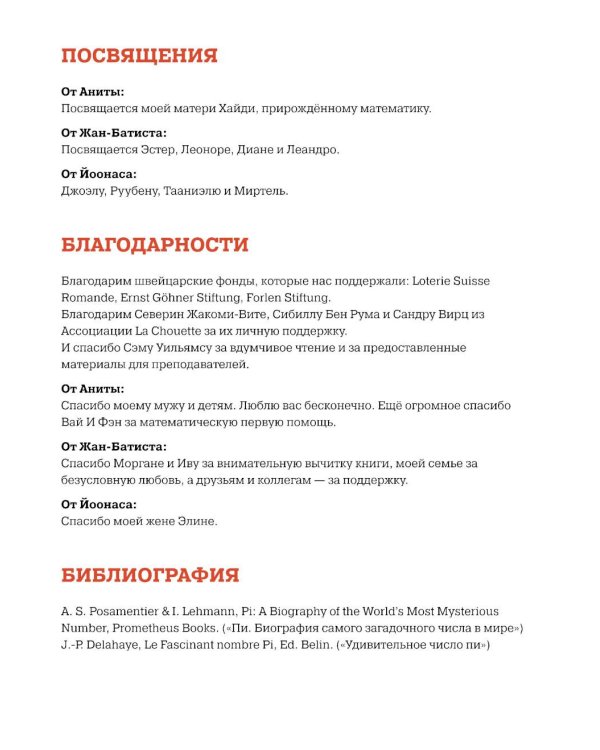 ПОСВЯЩЕНИЯ

От Аниты:
Посвящается моей матери Хайди, прирождённому математику.

От Жан-Батиста:
Посвящается Эстер, Леоноре, Диане и Леандро.

От Йоонаса:
Джоэлу, Руубену, Тааниэлю и Миртель.

БЛАГОДАРНОСТИ

Благодарим швейцарские фонды, которые нас поддержали: Loterie Suisse Romande, Ernst Göhner Stiftung, Forlen Stiftung.
Благодарим Северин Жакоми-Вите, Сибиллу Бен Рума и Сандру Вирц из Ассоциации La Chouette за их личную поддержку.
И спасибо Сэму Уильямсу за вдумчивое чтение и за предоставленные материалы для преподавателей.

От Аниты:
Спасибо моему мужу и детям. Люблю вас бесконечно. Ещё огромное спасибо Вай И Фэн за математическую первую помощь.

От Жан-Батиста:
Спасибо Моргане и Иву за внимательную вычитку книги, моей семье за безусловную любовь, а друзьям и коллегам — за поддержку.

От Йоонаса:
Спасибо моей жене Элине.

БИБЛИОГРАФИЯ

A. S. Posamentier & I. Lehmann, Pi: A Biography of the World's Most Mysterious Number, Prometheus Books. («Пи. Биография самого загадочного числа в мире»)
J.-P. Delahaye, Le Fascinant nombre Pi, Ed. Belin. («Удивительное число пи»)